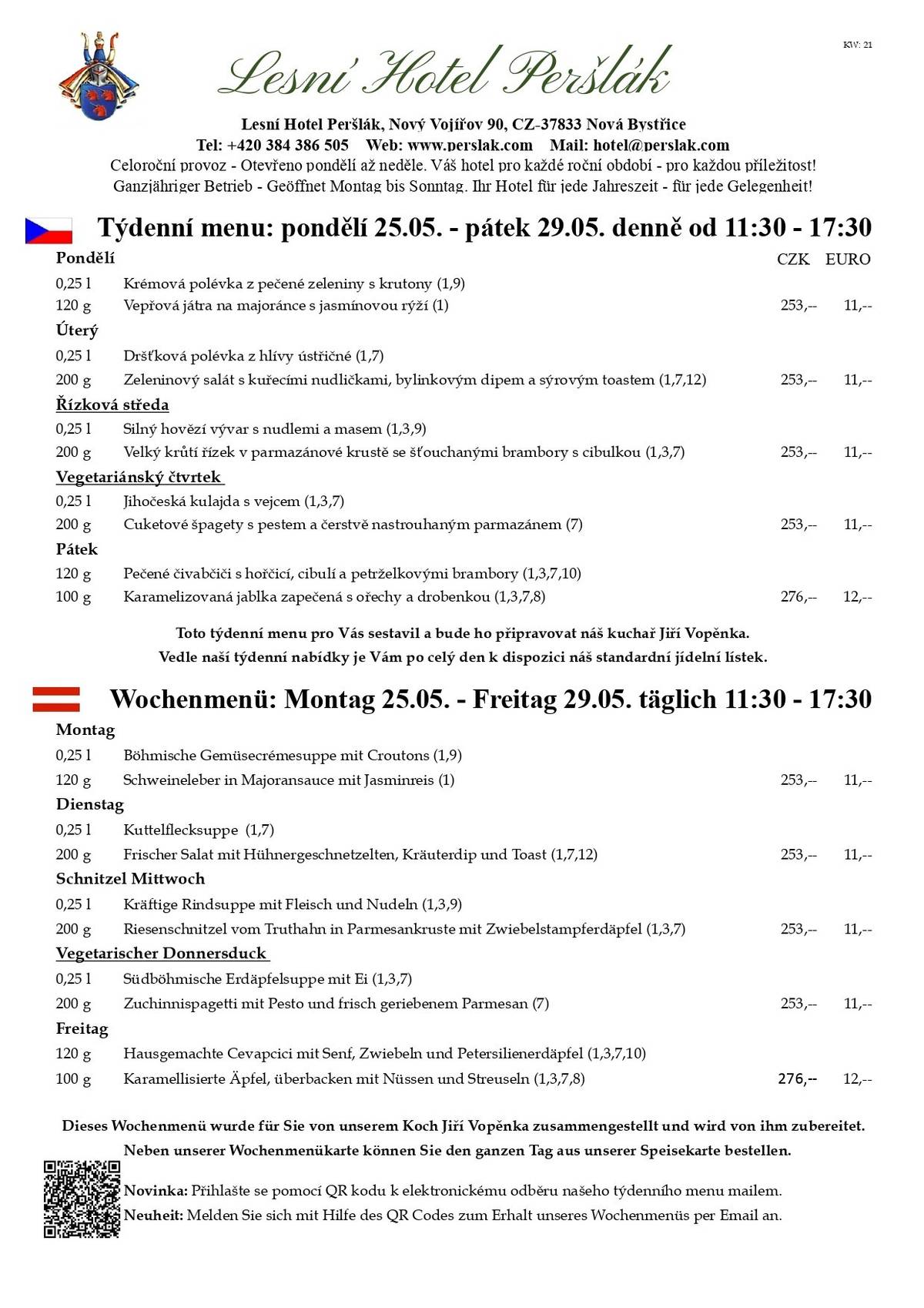 KW: 21

Lesní Hotel Peršlák

Lesní Hotel Peršlák, Nový Vojířov 90, CZ-37833 Nová Bystřice
Tel: +420 384 386 505 Web: www.perslak.com Mail: hotel@perslak.com
Celoroční provoz - Otevřeno pondělí až neděle. Váš hotel pro každé roční období - pro každou příležitost!
Ganzjähriger Betrieb - Geöffnet Montag bis Sonntag. Ihr Hotel für jede Jahreszeit - für jede Gelegenheit!

Týdenní menu: pondělí 25.05. - pátek 29.05. denně od 11:30 - 17:30

Pondělí CZK EURO
0,25 l Krémová polévka z pečené zeleniny s krutony (1,9)
120 g Vepřová játra na majoránce s jasmínovou rýží (1) 253,-- 11,--
Úterý
0,25 l Dršťková polévka z hlívy ústřičné (1,7)
200 g Zeleninový salát s kuřecími nudličkami, bylinkovým dipem a sýrovým toastem (1,7,12) 253,-- 11,--
Řízková středa
0,25 l Silný hovězí vývar s nudlemi a masem (1,3,9)
200 g Velký krůtí řízek v parmazánové krustě se šťouchanými brambory s cibulkou (1,3,7) 253,-- 11,--
Vegetariánský čtvrtek
0,25 l Jihočeská kulajda s vejcem (1,3,7)
200 g Cuketové špagety s pestem a čerstvě nastrouhaným parmazánem (7) 253,-- 11,--
Pátek
120 g Pečené čivabčiči s hořčicí, cibulí a petrželkovými brambory (1,3,7,10)
100 g Karamelizovaná jablka zapečená s ořechy a drobenkou (1,3,7,8) 276,-- 12,--

Toto týdenní menu pro Vás sestavil a bude ho připravovat náš kuchař Jiří Vopěnka.
Vedle naší týdenní nabídky je Vám po celý den k dispozici náš standardní jídelní lístek.

Wochenmenü: Montag 25.05. - Freitag 29.05. täglich 11:30 - 17:30

Montag
0,25 l Böhmische Gemüsecrémesuppe mit Croutons (1,9)
120 g Schweineleber in Majoransauce mit Jasminreis (1) 253,-- 11,--
Dienstag
0,25 l Kuttelflecksuppe (1,7)
200 g Frischer Salat mit Hühnergeschnetzelten, Kräuterdip und Toast (1,7,12) 253,-- 11,--
Schnitzel Mittwoch
0,25 l Kräftige Rindsuppe mit Fleisch und Nudeln (1,3,9)
200 g Riesenschnitzel vom Truthahn in Parmesankruste mit Zwiebelstampferdäpfel (1,3,7) 253,-- 11,--
Vegetarischer Donnersduck
0,25 l Südböhmische Erdäpfelsuppe mit Ei (1,3,7)
200 g Zuchinnispagetti mit Pesto und frisch geriebenem Parmesan (7) 253,-- 11,--
Freitag
120 g Hausgemachte Cevapcici mit Senf, Zwiebeln und Petersilienerdäpfel (1,3,7,10)
100 g Karamellisierte Äpfel, überbacken mit Nüssen und Streuseln (1,3,7,8) 276,-- 12,--

Dieses Wochenmenü wurde für Sie von unserem Koch Jiří Vopěnka zusammengestellt und wird von ihm zubereitet.
Neben unserer Wochenmenükarte können Sie den ganzen Tag aus unserer Speisekarte bestellen.

Novinka: Přihlašte se pomocí QR kodu k elektronickému odběru našeho týdenního menu mailem.
Neuheit: Melden Sie sich mit Hilfe des QR Codes zum Erhalt unseres Wochenmenüs per Email an.